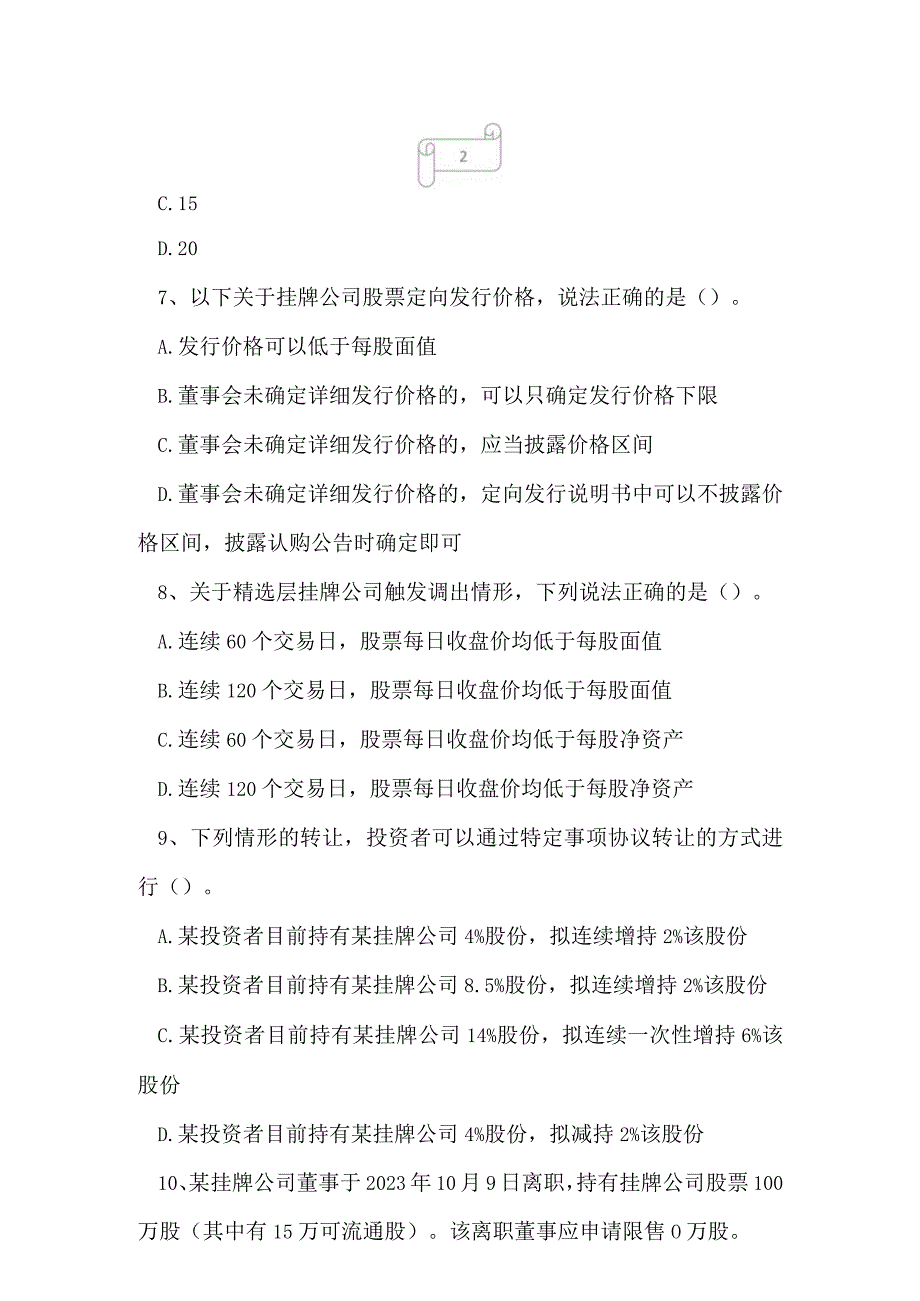 2

C.15

D.20

7、以下关于挂牌公司股票定向发行价格，说法正确的是（）。

A.发行价格可以低于每股面值

B.董事会未确定详细发行价格的，可以只确定发行价格下限

C.董事会未确定详细发行价格的，应当披露价格区间

D.董事会未确定详细发行价格的，定向发行说明书中可以不披露价格区间，披露认购公告时确定即可

8、关于精选层挂牌公司触发调出情形，下列说法正确的是（）。

A.连续60个交易日，股票每日收盘价均低于每股面值

B.连续120个交易日，股票每日收盘价均低于每股面值

C.连续60个交易日，股票每日收盘价均低于每股净资产

D.连续120个交易日，股票每日收盘价均低于每股净资产

9、下列情形的转让，投资者可以通过特定事项协议转让的方式进行（）。

A.某投资者目前持有某挂牌公司4%股份，拟连续增持2%该股份

B.某投资者目前持有某挂牌公司8.5%股份，拟连续增持2%该股份

C.某投资者目前持有某挂牌公司14%股份，拟连续一次性增持6%该股份

D.某投资者目前持有某挂牌公司4%股份，拟减持2%该股份

10、某挂牌公司董事于2023年10月9日离职，持有挂牌公司股票100万股（其中有15万可流通股）。该离职董事应申请限售0万股。